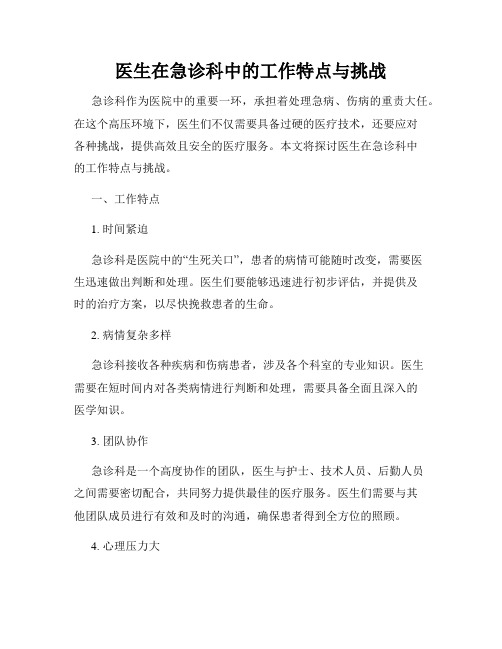 医生在急诊科中的工作特点与挑战

急诊科作为医院中的重要一环，承担着处理急病、伤病的重责大任。在这个高压环境下，医生们不仅需要具备过硬的医疗技术，还要应对各种挑战，提供高效且安全的医疗服务。本文将探讨医生在急诊科中的工作特点与挑战。

一、工作特点

1. 时间紧迫

急诊科是医院中的“生死关口”，患者的病情可能随时改变，需要医生迅速做出判断和处理。医生们要能够迅速进行初步评估，并提供及时的治疗方案，以尽快挽救患者的生命。

2. 病情复杂多样

急诊科接收各种疾病和伤病患者，涉及各个科室的专业知识。医生需要在短时间内对各类病情进行判断和处理，需要具备全面且深入的医学知识。

3. 团队协作

急诊科是一个高度协作的团队，医生与护士、技术人员、后勤人员之间需要密切配合，共同努力提供最佳的医疗服务。医生们需要与其他团队成员进行有效和及时的沟通，确保患者得到全方位的照顾。

4. 心理压力大